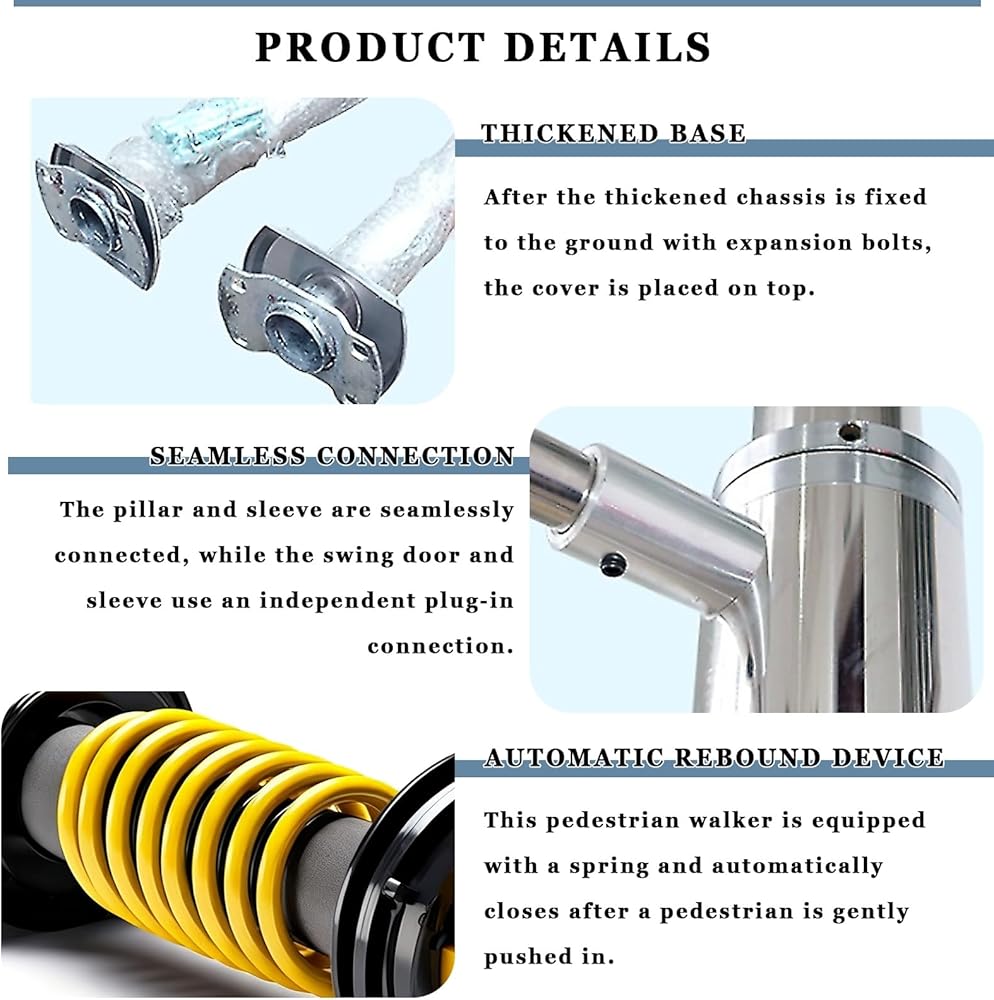 PRODUCT DETAILS

THICKENED BASE

After the thickened chassis is fixed to the ground with expansion bolts, the cover is placed on top.

SEAMLESS CONNECTION

The pillar and sleeve are seamlessly connected, while the swing door and sleeve use an independent plug-in connection.

AUTOMATIC REBOUND DEVICE

This pedestrian walker is equipped with a spring and automatically closes after a pedestrian is gently pushed in.